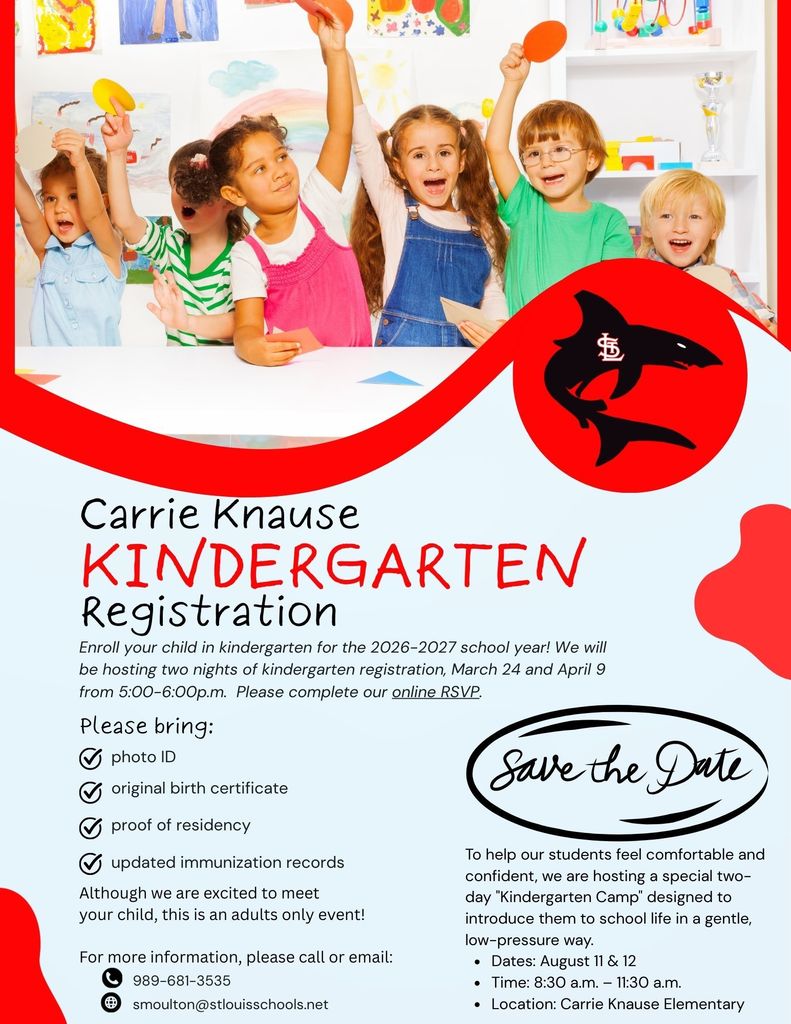 SL

Carrie Knause
KINDERGARTEN
Registration

Enroll your child in kindergarten for the 2026-2027 school year! We will be hosting two nights of kindergarten registration, March 24 and April 9 from 5:00-6:00p.m. Please complete our online RSVP.

Please bring:
photo ID
original birth certificate
proof of residency
updated immunization records

Although we are excited to meet your child, this is an adults only event!

For more information, please call or email:
989-681-3535
smoulton@stlouisschools.net

Save the Date

To help our students feel comfortable and confident, we are hosting a special two-day "Kindergarten Camp" designed to introduce them to school life in a gentle, low-pressure way.
• Dates: August 11 & 12
• Time: 8:30 a.m. – 11:30 a.m.
• Location: Carrie Knause Elementary